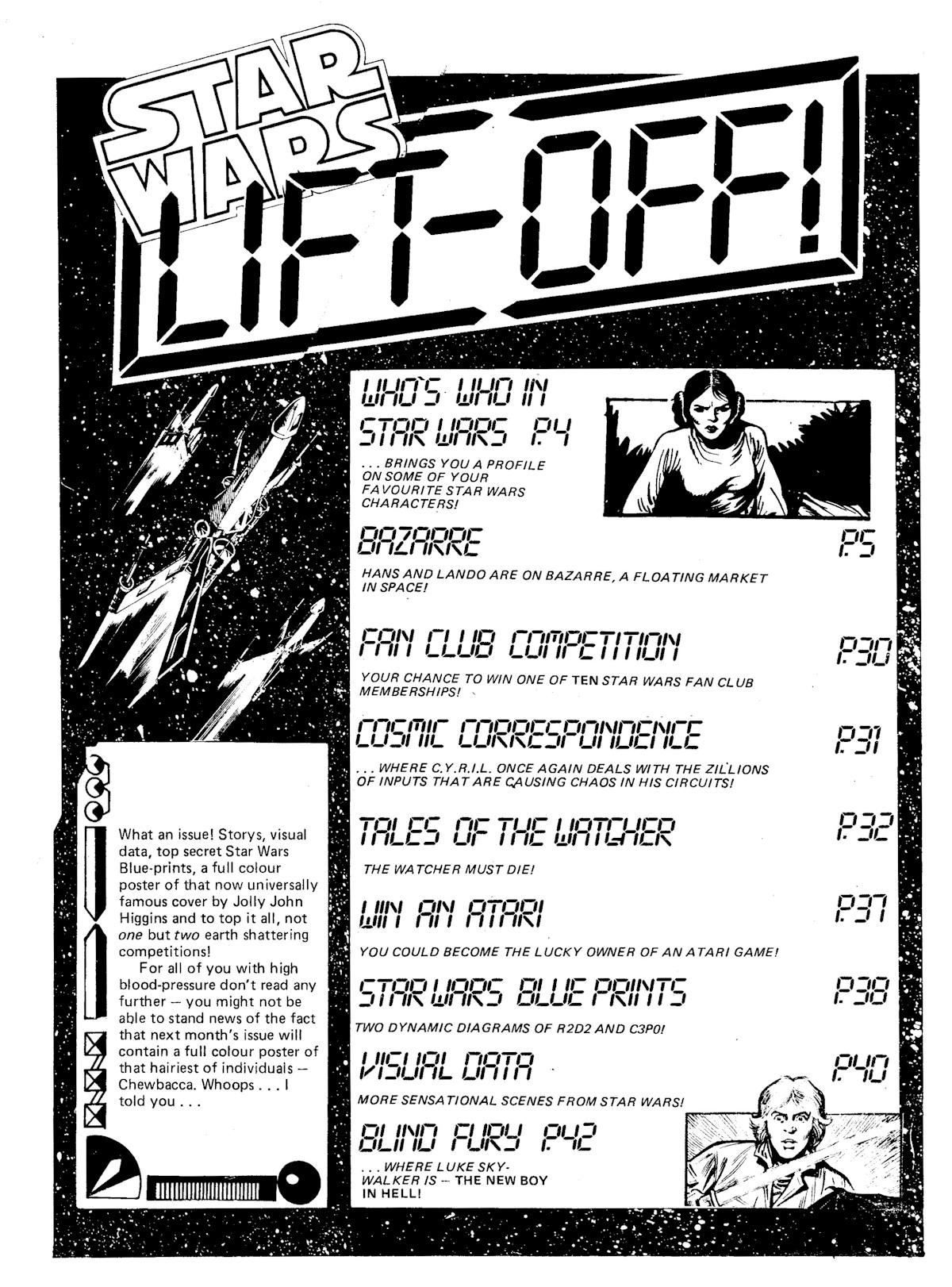 STAR WARS

LIFT-OFF!

WHO'S WHO IN STAR WARS P.4

. . . BRINGS YOU A PROFILE ON SOME OF YOUR FAVOURITE STAR WARS CHARACTERS!

BAZARRE P.5

HANS AND LANDO ARE ON BAZARRE, A FLOATING MARKET IN SPACE!

FAN CLUB COMPETITION P.30

YOUR CHANCE TO WIN ONE OF TEN STAR WARS FAN CLUB MEMBERSHIPS!

COSMIC CORRESPONDENCE P.31

. . . WHERE C.Y.R.I.L. ONCE AGAIN DEALS WITH THE ZILLIONS OF INPUTS THAT ARE CAUSING CHAOS IN HIS CIRCUITS!

TALES OF THE WATCHER P.32

THE WATCHER MUST DIE!

WIN AN ATARI P.37

YOU COULD BECOME THE LUCKY OWNER OF AN ATARI GAME!

STAR WARS BLUE PRINTS P.38

TWO DYNAMIC DIAGRAMS OF R2D2 AND C3P0!

VISUAL DATA P.40

MORE SENSATIONAL SCENES FROM STAR WARS!

BLIND FURY P.42

. . . WHERE LUKE SKYWALKER IS — THE NEW BOY IN HELL!

What an issue! Storys, visual data, top secret Star Wars Blue-prints, a full colour poster of that now universally famous cover by Jolly John Higgins and to top it all, not one but two earth shattering competitions!

For all of you with high blood-pressure don't read any further — you might not be able to stand news of the fact that next month's issue will contain a full colour poster of that hairiest of individuals — Chewbacca. Whoops . . . I told you . . .